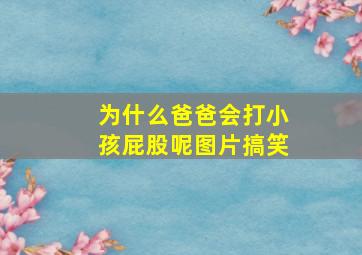 为什么爸爸会打小孩屁股呢图片搞笑